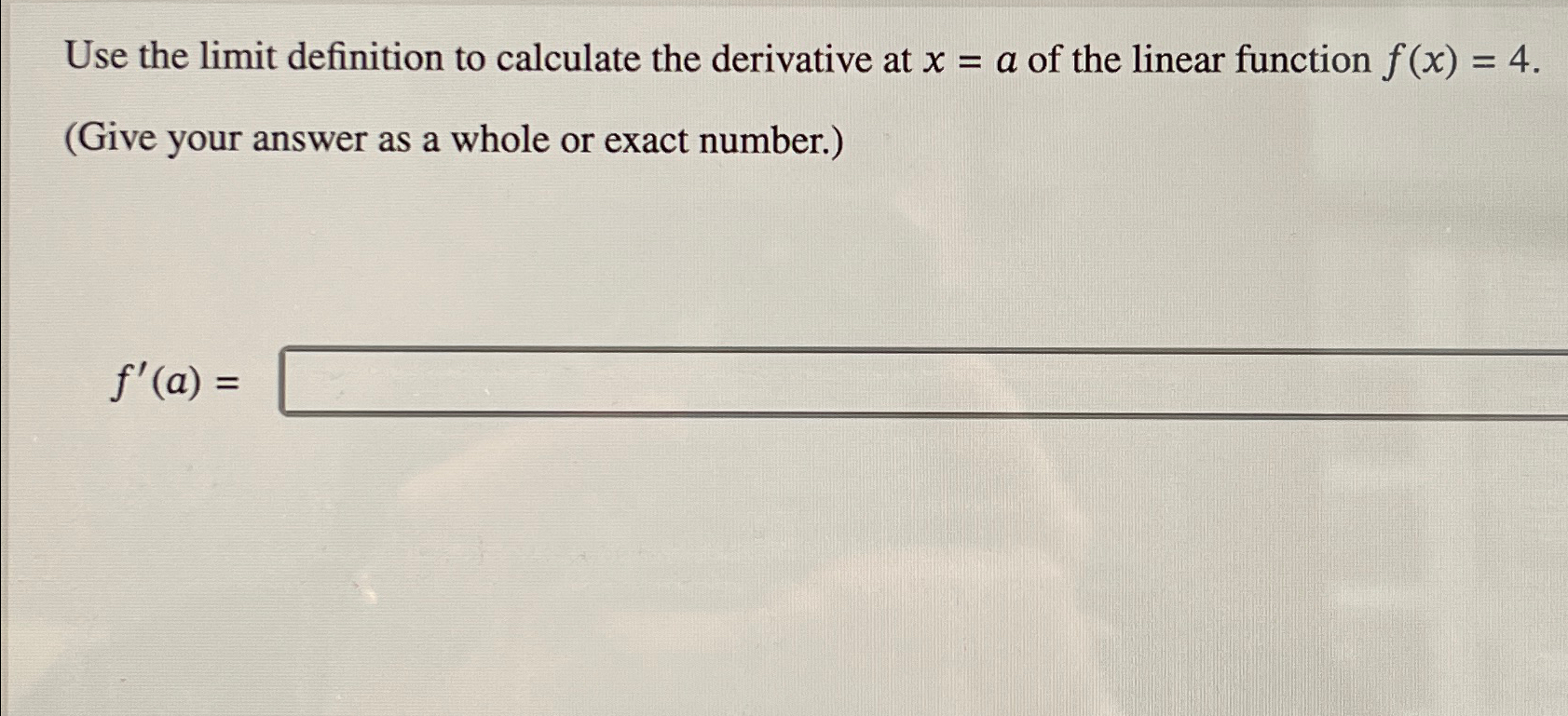 Use the limit definition to calculate the derivative at $x = a$ of the linear function $f(x) = 4$.

(Give your answer as a whole or exact number.)

$f'(a) =$